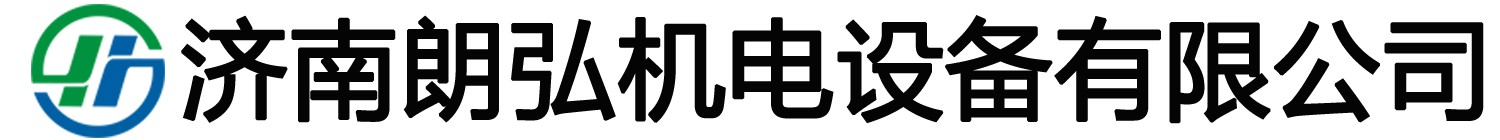 济南朗弘机电设备有限公司